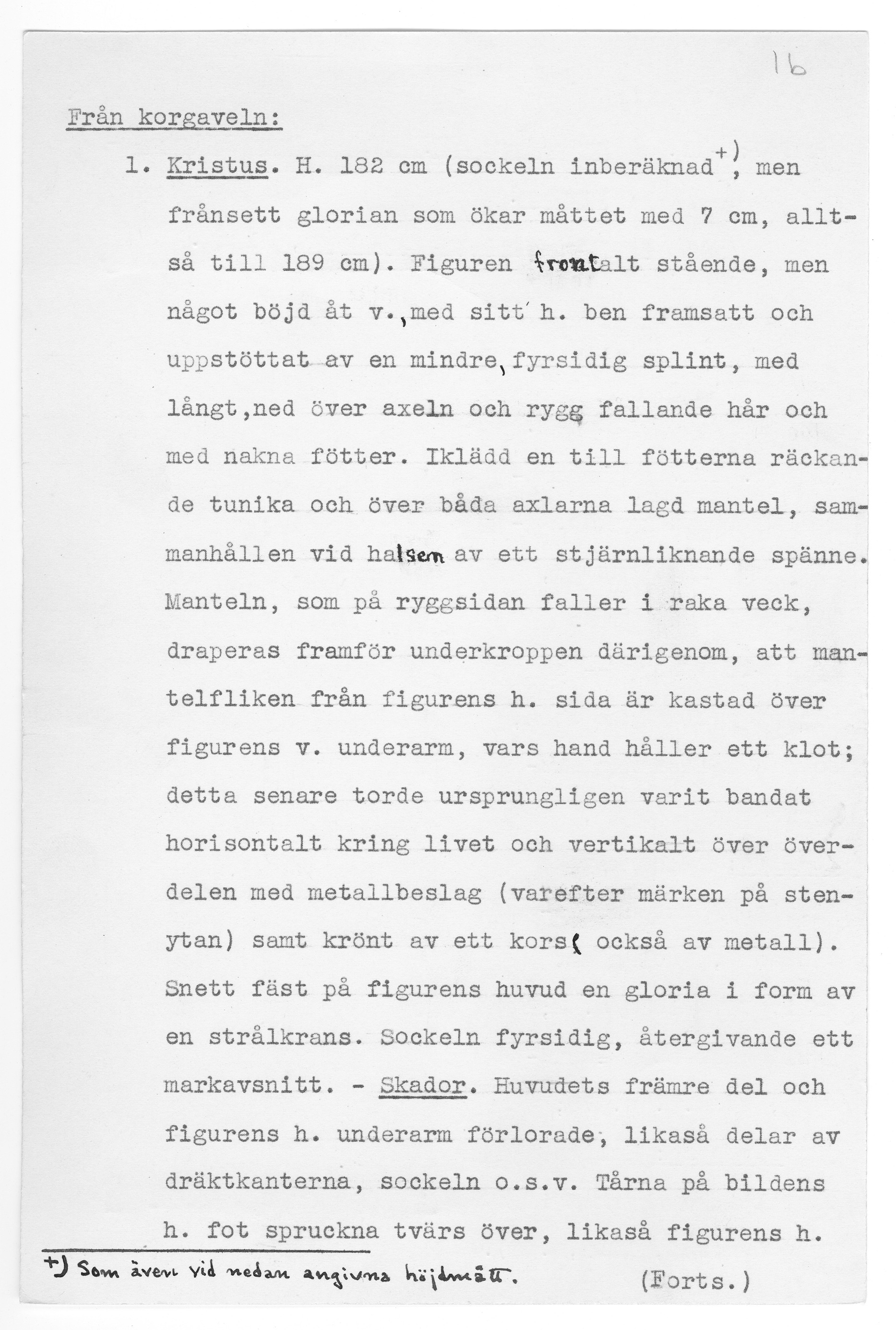 16

Från korgaveln:

1. Kristus. H. 182 cm (sockeln inberäknad$^{+)}$, men frånsett glorian som ökar måttet med 7 cm, alltså till 189 cm). Figuren frontalt stående, men något böjd åt v., med sitt h. ben framsatt och uppstöttat av en mindre, fyrsidig splint, med långt, ned över axeln och rygg fallande hår och med nakna fötter. Iklädd en till fötterna räckande tunika och över båda axlarna lagd mantel, sammanhållen vid halsen av ett stjärnliknande spänne. Manteln, som på ryggsidan faller i raka veck, draperas framför underkroppen därigenom, att mantelfliken från figurens h. sida är kastad över figurens v. underarm, vars hand håller ett klot; detta senare torde ursprungligen varit bandat horisontalt kring livet och vertikalt över överdelen med metallbeslag (varefter märken på stenytan) samt krönt av ett kors( också av metall). Snett fäst på figurens huvud en gloria i form av en strålkrans. Sockeln fyrsidig, återgivande ett markavsnitt. - Skador. Huvudets främre del och figurens h. underarm förlorade, likaså delar av dräktkanterna, sockeln o.s.v. Tårna på bildens h. fot spruckna tvärs över, likaså figurens h.

+) Som även vid nedan angivna höjdmått.

(Forts.)